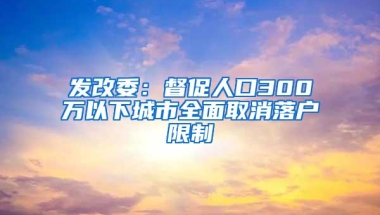 发改委：督促人口300万以下城市全面取消落户限制